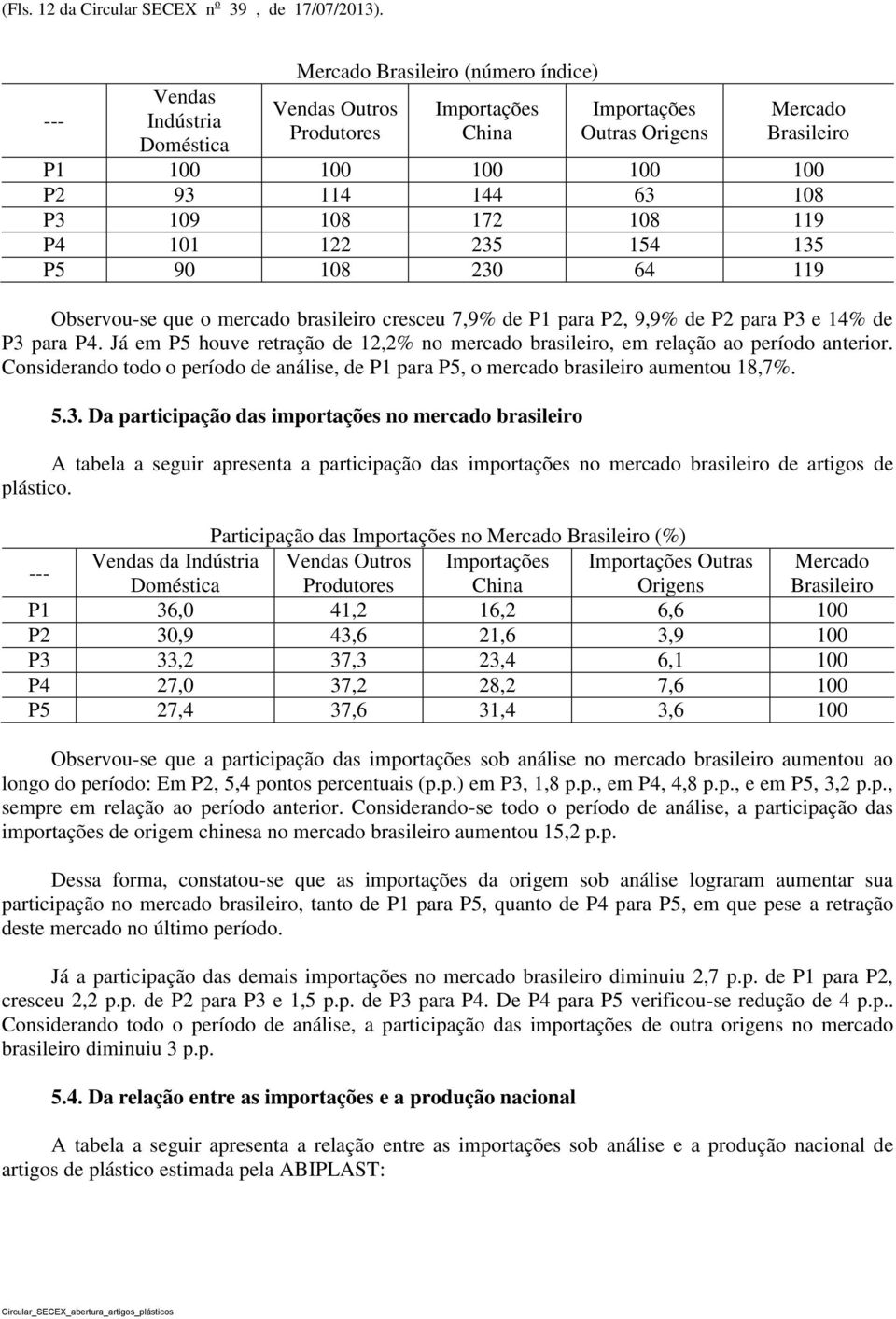 (Fls. 12 da Circular SECEX nº 39 , de 17/07/2013).

Mercado Brasileiro (número índice)

| --- | Vendas Indústria Doméstica | Vendas Outros Produtores | Importações China | Importações Outras Origens | Mercado Brasileiro |
|---|---|---|---|---|---|
| P1 | 100 | 100 | 100 | 100 | 100 |
| P2 | 93 | 114 | 144 | 63 | 108 |
| P3 | 109 | 108 | 172 | 108 | 119 |
| P4 | 101 | 122 | 235 | 154 | 135 |
| P5 | 90 | 108 | 230 | 64 | 119 |

Observou-se que o mercado brasileiro cresceu 7,9% de P1 para P2, 9,9% de P2 para P3 e 14% de P3 para P4. Já em P5 houve retração de 12,2% no mercado brasileiro, em relação ao período anterior. Considerando todo o período de análise, de P1 para P5, o mercado brasileiro aumentou 18,7%.

5.3. Da participação das importações no mercado brasileiro

A tabela a seguir apresenta a participação das importações no mercado brasileiro de artigos de plástico.

Participação das Importações no Mercado Brasileiro (%)

| --- | Vendas da Indústria Doméstica | Vendas Outros Produtores | Importações China | Importações Outras Origens | Mercado Brasileiro |
|---|---|---|---|---|---|
| P1 | 36,0 | 41,2 | 16,2 | 6,6 | 100 |
| P2 | 30,9 | 43,6 | 21,6 | 3,9 | 100 |
| P3 | 33,2 | 37,3 | 23,4 | 6,1 | 100 |
| P4 | 27,0 | 37,2 | 28,2 | 7,6 | 100 |
| P5 | 27,4 | 37,6 | 31,4 | 3,6 | 100 |

Observou-se que a participação das importações sob análise no mercado brasileiro aumentou ao longo do período: Em P2, 5,4 pontos percentuais (p.p.) em P3, 1,8 p.p., em P4, 4,8 p.p., e em P5, 3,2 p.p., sempre em relação ao período anterior. Considerando-se todo o período de análise, a participação das importações de origem chinesa no mercado brasileiro aumentou 15,2 p.p.

Dessa forma, constatou-se que as importações da origem sob análise lograram aumentar sua participação no mercado brasileiro, tanto de P1 para P5, quanto de P4 para P5, em que pese a retração deste mercado no último período.

Já a participação das demais importações no mercado brasileiro diminuiu 2,7 p.p. de P1 para P2, cresceu 2,2 p.p. de P2 para P3 e 1,5 p.p. de P3 para P4. De P4 para P5 verificou-se redução de 4 p.p.. Considerando todo o período de análise, a participação das importações de outra origens no mercado brasileiro diminuiu 3 p.p.

5.4. Da relação entre as importações e a produção nacional

A tabela a seguir apresenta a relação entre as importações sob análise e a produção nacional de artigos de plástico estimada pela ABIPLAST:

Circular_SECEX_abertura_artigos_plásticos